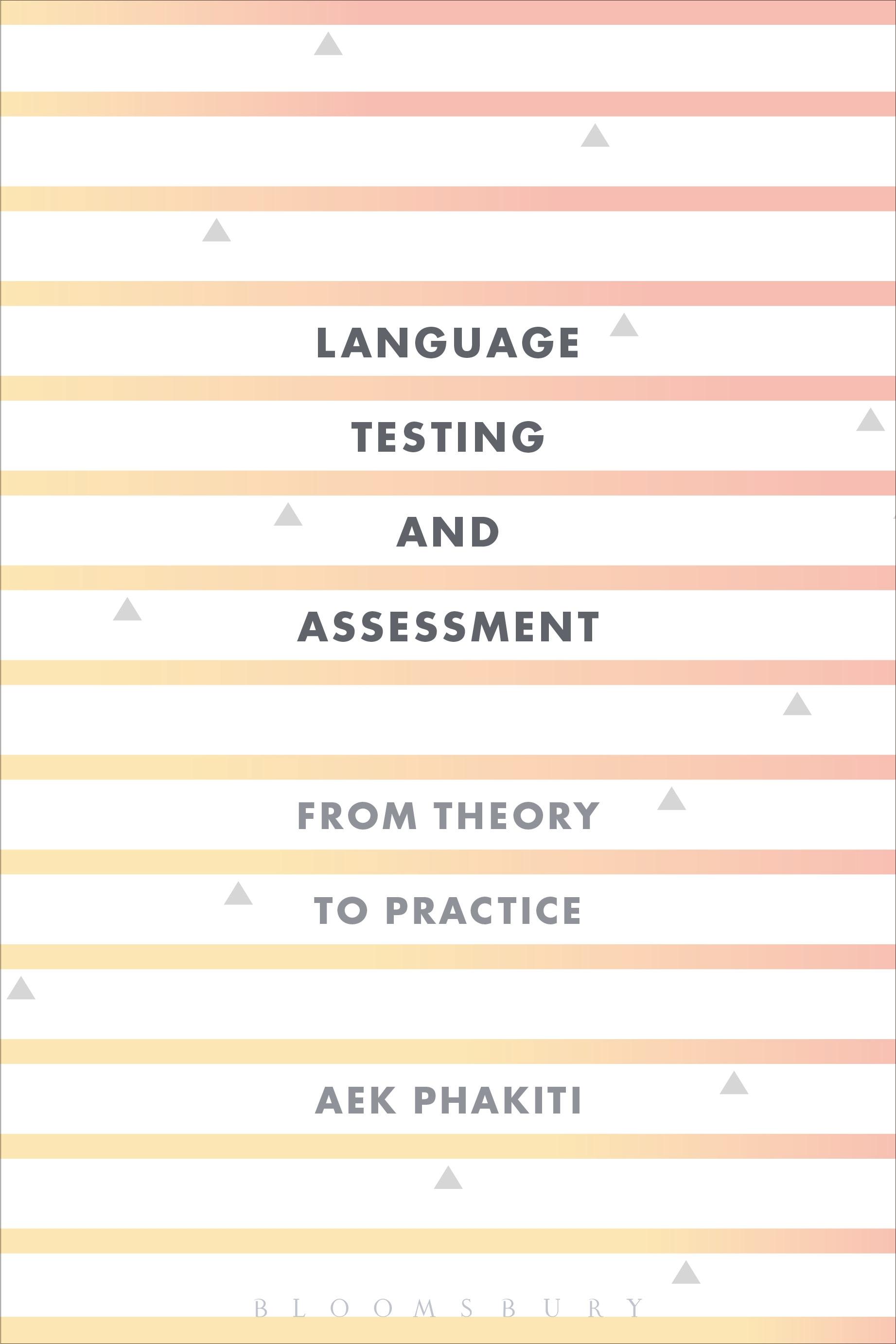 LANGUAGE
TESTING
AND
ASSESSMENT

FROM THEORY
TO PRACTICE

AEK PHAKITI

BLOOMSBURY